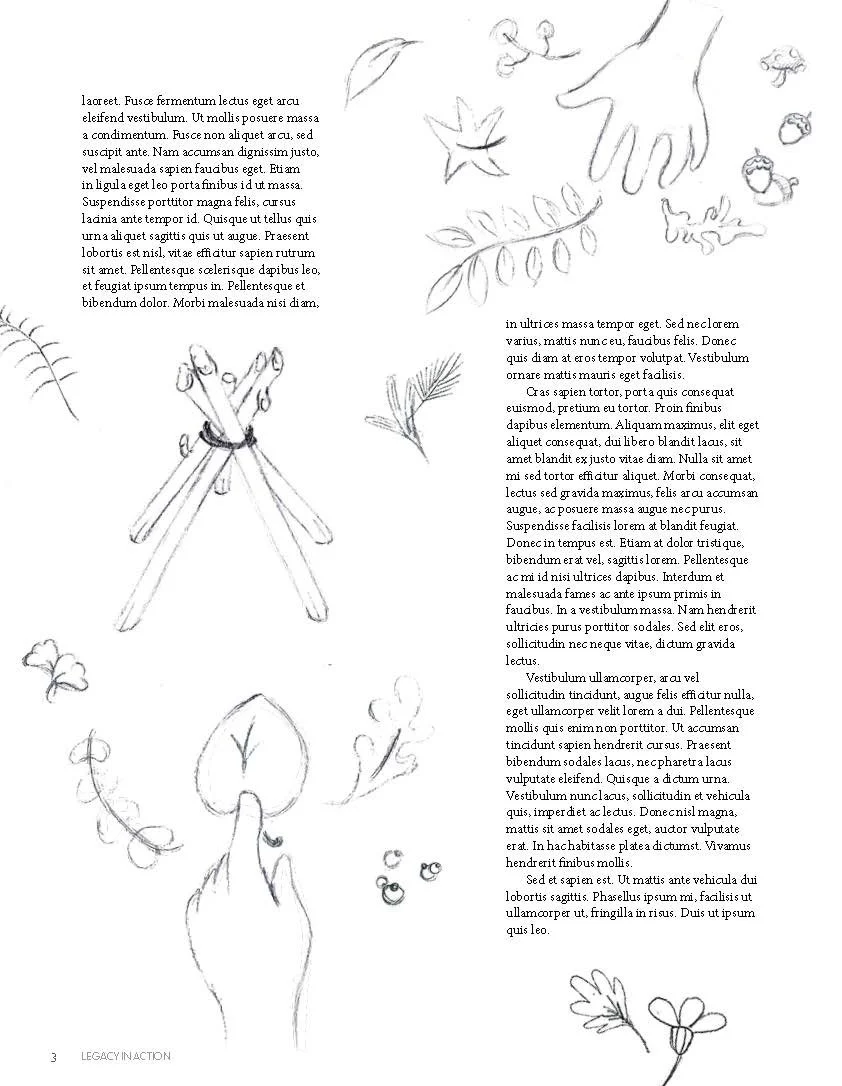 laoreet. Fusce fermentum lectus eget arcu eleifend vestibulum. Ut mollis posuere massa a condimentum. Fusce non aliquet arcu, sed suscipit ante. Nam accumsan dignissim justo, vel malesuada sapien faucibus eget. Etiam in ligula eget leo porta finibus id ut massa. Suspendisse porttitor magna felis, cursus lacinia ante tempor id. Quisque ut tellus quis urna aliquet sagittis quis ut augue. Praesent lobortis est nisl, vitae efficitur sapien rutrum sit amet. Pellentesque scelerisque dapibus leo, et feugiat ipsum tempus in. Pellentesque et bibendum dolor. Morbi malesuada nisi diam, in ultrices massa tempor eget. Sed nec lorem varius, mattis nunc eu, faucibus felis. Donec quis diam at eros tempor volutpat. Vestibulum ornare mattis mauris eget facilisis.

Cras sapien tortor, porta quis consequat euismod, pretium eu tortor. Proin finibus dapibus elementum. Aliquam maximus, elit eget aliquet consequat, dui libero blandit lacus, sit amet blandit ex justo vitae diam. Nulla sit amet mi sed tortor efficitur aliquet. Morbi consequat, lectus sed gravida maximus, felis arcu accumsan augue, ac posuere massa augue nec purus. Suspendisse facilisis lorem at blandit feugiat. Donec in tempus est. Etiam at dolor tristique, bibendum erat vel, sagittis lorem. Pellentesque ac mi id nisi ultrices dapibus. Interdum et malesuada fames ac ante ipsum primis in faucibus. In a vestibulum massa. Nam hendrerit ultricies purus porttitor sodales. Sed elit eros, sollicitudin nec neque vitae, dictum gravida lectus.

Vestibulum ullamcorper, arcu vel sollicitudin tincidunt, augue felis efficitur nulla, eget ullamcorper velit lorem a dui. Pellentesque mollis quis enim non porttitor. Ut accumsan tincidunt sapien hendrerit cursus. Praesent bibendum sodales lacus, nec pharetra lacus vulputate eleifend. Quisque a dictum urna. Vestibulum nunc lacus, sollicitudin et vehicula quis, imperdiet ac lectus. Donec nisl magna, mattis sit amet sodales eget, auctor vulputate erat. In hac habitasse platea dictumst. Vivamus hendrerit finibus mollis.

Sed et sapien est. Ut mattis ante vehicula dui lobortis sagittis. Phasellus ipsum mi, facilisis ut ullamcorper ut, fringilla in risus. Duis ut ipsum quis leo.

3 LEGACY IN ACTION